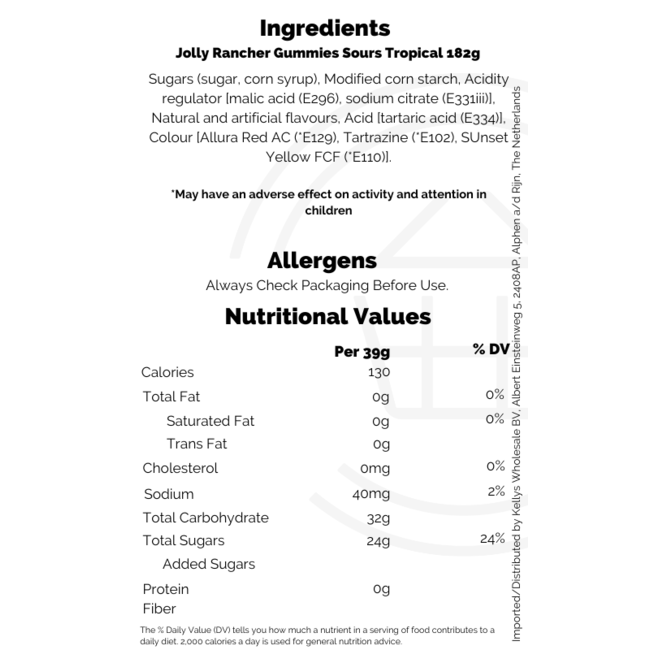 Ingredients
Jolly Rancher Gummies Sours Tropical 182g

Sugars (sugar, corn syrup), Modified corn starch, Acidity regulator [malic acid (E296), sodium citrate (E331iii)], Natural and artificial flavours, Acid [tartaric acid (E334)], Colour [Allura Red AC (*E129), Tartrazine (*E102), SUnset Yellow FCF (*E110)].

*May have an adverse effect on activity and attention in children

Allergens
Always Check Packaging Before Use.

Nutritional Values

|  | Per 39g | % DV |
|---|---|---|
| Calories | 130 |  |
| Total Fat | 0g | 0% |
| Saturated Fat | 0g | 0% |
| Trans Fat | 0g |  |
| Cholesterol | 0mg | 0% |
| Sodium | 40mg | 2% |
| Total Carbohydrate | 32g |  |
| Total Sugars | 24g | 24% |
| Added Sugars |  |  |
| Protein | 0g |  |
| Fiber |  |  |

The % Daily Value (DV) tells you how much a nutrient in a serving of food contributes to a daily diet. 2,000 calories a day is used for general nutrition advice.

Imported/Distributed by Kellys Wholesale BV, Albert Einsteinweg 5, 2408AP, Alphen a/d Rijn, The Netherlands